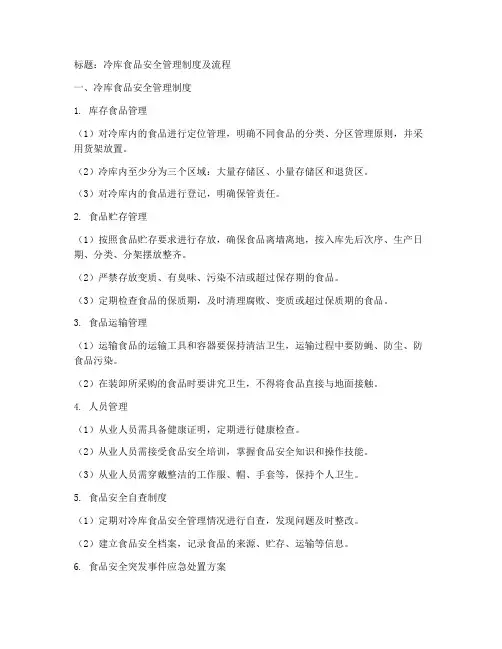 标题：冷库食品安全管理制度及流程

一、冷库食品安全管理制度

1. 库存食品管理

（1）对冷库内的食品进行定位管理，明确不同食品的分类、分区管理原则，并采用货架放置。

（2）冷库内至少分为三个区域：大量存储区、小量存储区和退货区。

（3）对冷库内的食品进行登记，明确保管责任。

2. 食品贮存管理

（1）按照食品贮存要求进行存放，确保食品离墙离地，按入库先后次序、生产日期、分类、分架摆放整齐。

（2）严禁存放变质、有臭味、污染不洁或超过保存期的食品。

（3）定期检查食品的保质期，及时清理腐败、变质或超过保质期的食品。

3. 食品运输管理

（1）运输食品的运输工具和容器要保持清洁卫生，运输过程中要防蝇、防尘、防食品污染。

（2）在装卸所采购的食品时要讲究卫生，不得将食品直接与地面接触。

4. 人员管理

（1）从业人员需具备健康证明，定期进行健康检查。

（2）从业人员需接受食品安全培训，掌握食品安全知识和操作技能。

（3）从业人员需穿戴整洁的工作服、帽、手套等，保持个人卫生。

5. 食品安全自查制度

（1）定期对冷库食品安全管理情况进行自查，发现问题及时整改。

（2）建立食品安全档案，记录食品的来源、贮存、运输等信息。

6. 食品安全突发事件应急处置方案